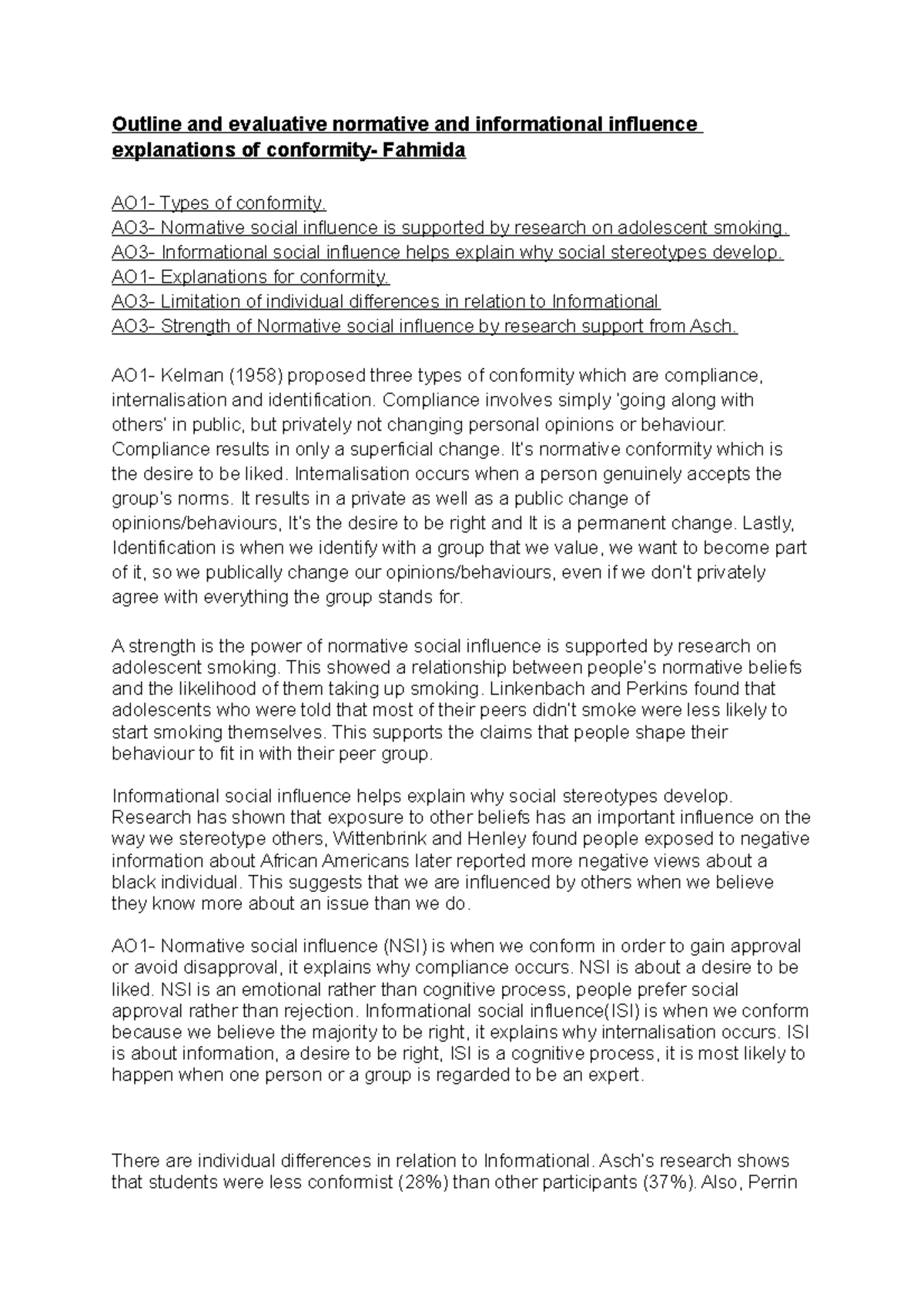 Outline and evaluative normative and informational influence explanations of conformity- Fahmida

AO1- Types of conformity.
AO3- Normative social influence is supported by research on adolescent smoking.
AO3- Informational social influence helps explain why social stereotypes develop.
AO1- Explanations for conformity.
AO3- Limitation of individual differences in relation to Informational
AO3- Strength of Normative social influence by research support from Asch.

AO1- Kelman (1958) proposed three types of conformity which are compliance, internalisation and identification. Compliance involves simply 'going along with others' in public, but privately not changing personal opinions or behaviour. Compliance results in only a superficial change. It's normative conformity which is the desire to be liked. Internalisation occurs when a person genuinely accepts the group's norms. It results in a private as well as a public change of opinions/behaviours, It's the desire to be right and It is a permanent change. Lastly, Identification is when we identify with a group that we value, we want to become part of it, so we publically change our opinions/behaviours, even if we don't privately agree with everything the group stands for.

A strength is the power of normative social influence is supported by research on adolescent smoking. This showed a relationship between people's normative beliefs and the likelihood of them taking up smoking. Linkenbach and Perkins found that adolescents who were told that most of their peers didn't smoke were less likely to start smoking themselves. This supports the claims that people shape their behaviour to fit in with their peer group.

Informational social influence helps explain why social stereotypes develop. Research has shown that exposure to other beliefs has an important influence on the way we stereotype others, Wittenbrink and Henley found people exposed to negative information about African Americans later reported more negative views about a black individual. This suggests that we are influenced by others when we believe they know more about an issue than we do.

AO1- Normative social influence (NSI) is when we conform in order to gain approval or avoid disapproval, it explains why compliance occurs. NSI is about a desire to be liked. NSI is an emotional rather than cognitive process, people prefer social approval rather than rejection. Informational social influence(ISI) is when we conform because we believe the majority to be right, it explains why internalisation occurs. ISI is about information, a desire to be right, ISI is a cognitive process, it is most likely to happen when one person or a group is regarded to be an expert.

There are individual differences in relation to Informational. Asch's research shows that students were less conformist (28%) than other participants (37%). Also, Perrin